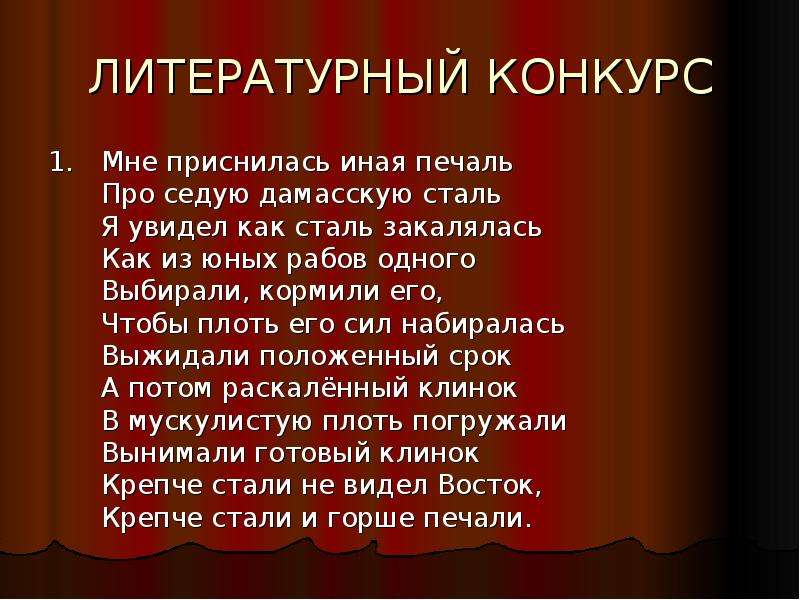 ЛИТЕРАТУРНЫЙ КОНКУРС

1. Мне приснилась иная печаль
Про седую дамасскую сталь
Я увидел как сталь закалялась
Как из юных рабов одного
Выбирали, кормили его,
Чтобы плоть его сил набиралась
Выжидали положенный срок
А потом раскалённый клинок
В мускулистую плоть погружали
Вынимали готовый клинок
Крепче стали не видел Восток,
Крепче стали и горше печали.